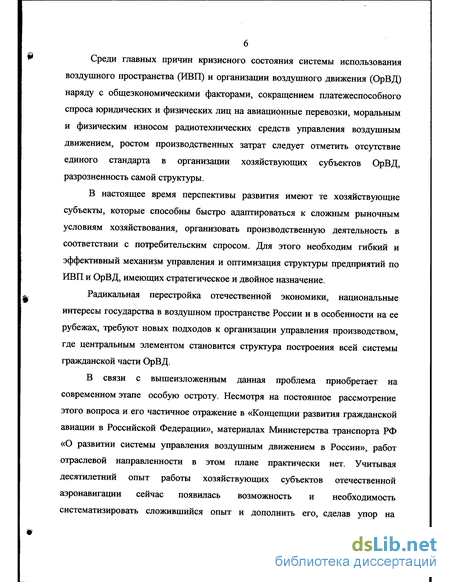 6

Среди главных причин кризисного состояния системы использования воздушного пространства (ИВП) и организации воздушного движения (ОрВД) наряду с общеэкономическими факторами, сокращением платежеспособного спроса юридических и физических лиц на авиационные перевозки, моральным и физическим износом радиотехнических средств управления воздушным движением, ростом производственных затрат следует отметить отсутствие единого стандарта в организации хозяйствующих субъектов ОрВД, разрозненность самой структуры.

В настоящее время перспективы развития имеют те хозяйствующие субъекты, которые способны быстро адаптироваться к сложным рыночным условиям хозяйствования, организовать производственную деятельность в соответствии с потребительским спросом. Для этого необходим гибкий и эффективный механизм управления и оптимизация структуры предприятий по ИВП и ОрВД, имеющих стратегическое и двойное назначение.

Радикальная перестройка отечественной экономики, национальные интересы государства в воздушном пространстве России и в особенности на ее рубежах, требуют новых подходов к организации управления производством, где центральным элементом становится структура построения всей системы гражданской части ОрВД.

В связи с вышеизложенным данная проблема приобретает на современном этапе особую остроту. Несмотря на постоянное рассмотрение этого вопроса и его частичное отражение в «Концепции развития гражданской авиации в Российской Федерации», материалах Министерства транспорта РФ «О развитии системы управления воздушным движением в России», работ отраслевой направленности в этом плане практически нет. Учитывая десятилетний опыт работы хозяйствующих субъектов отечественной аэронавигации сейчас появилась возможность и необходимость систематизировать сложившийся опыт и дополнить его, сделав упор на

dsLib.net
библиотека диссертаций